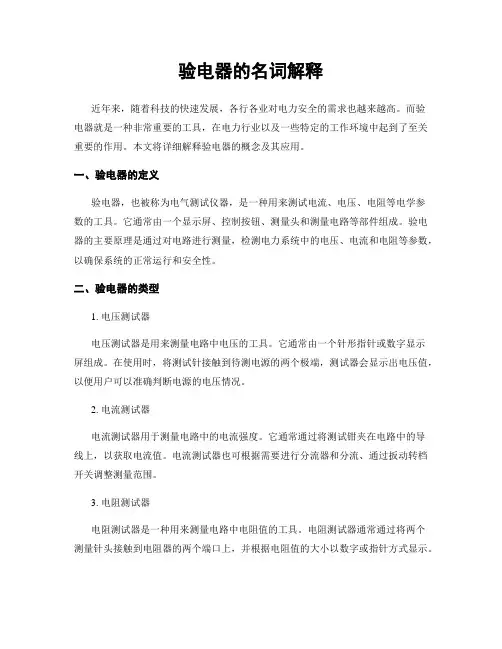 验电器的名词解释

近年来，随着科技的快速发展，各行各业对电力安全的需求也越来越高。而验电器就是一种非常重要的工具，在电力行业以及一些特定的工作环境中起到了至关重要的作用。本文将详细解释验电器的概念及其应用。

一、验电器的定义

验电器，也被称为电气测试仪器，是一种用来测试电流、电压、电阻等电学参数的工具。它通常由一个显示屏、控制按钮、测量头和测量电路等部件组成。验电器的主要原理是通过对电路进行测量，检测电力系统中的电压、电流和电阻等参数，以确保系统的正常运行和安全性。

二、验电器的类型

1. 电压测试器

电压测试器是用来测量电路中电压的工具。它通常由一个针形指针或数字显示屏组成。在使用时，将测试针接触到待测电源的两个极端，测试器会显示出电压值，以便用户可以准确判断电源的电压情况。

2. 电流测试器

电流测试器用于测量电路中的电流强度。它通常通过将测试钳夹在电路中的导线上，以获取电流值。电流测试器也可根据需要进行分流器和分流、通过扳动转档开关调整测量范围。

3. 电阻测试器

电阻测试器是一种用来测量电路中电阻值的工具。电阻测试器通常通过将两个测量针头接触到电阻器的两个端口上，并根据电阻值的大小以数字或指针方式显示。